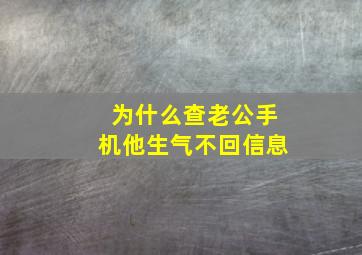 为什么查老公手机他生气不回信息